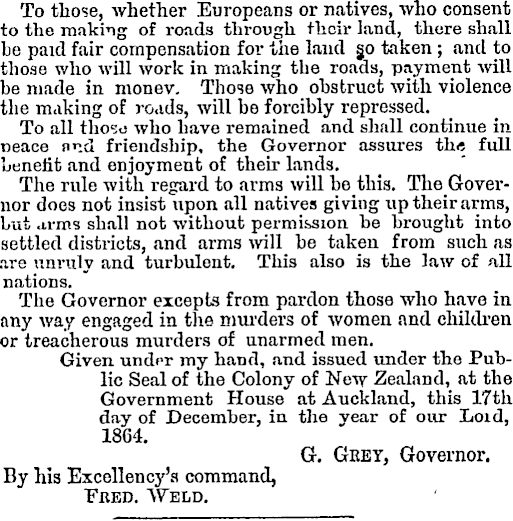 To those, whether Europeans or natives, who consent to the making of roads through their land, there shall be paid fair compensation for the land so taken; and to those who will work in making the roads, payment will be made in money. Those who obstruct with violence the making of roads, will be forcibly repressed.

To all those who have remained and shall continue in peace and friendship, the Governor assures the full benefit and enjoyment of their lands.

The rule with regard to arms will be this. The Governor does not insist upon all natives giving up their arms, but arms shall not without permission be brought into settled districts, and arms will be taken from such as are unruly and turbulent. This also is the law of all nations.

The Governor excepts from pardon those who have in any way engaged in the murders of women and children or treacherous murders of unarmed men.

Given under my hand, and issued under the Public Seal of the Colony of New Zealand, at the Government House at Auckland, this 17th day of December, in the year of our Lord, 1864.

G. GREY, Governor.

By his Excellency's command,
FRED. WELD.